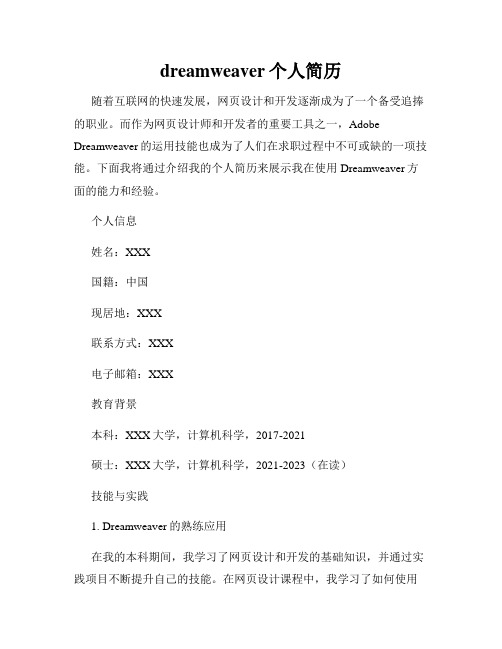 dreamweaver 个人简历

随着互联网的快速发展，网页设计和开发逐渐成为了一个备受追捧的职业。而作为网页设计师和开发者的重要工具之一，Adobe Dreamweaver 的运用技能也成为了人们在求职过程中不可或缺的一项技能。下面我将通过介绍我的个人简历来展示我在使用 Dreamweaver 方面的能力和经验。

个人信息

姓名：XXX

国籍：中国

现居地：XXX

联系方式：XXX

电子邮箱：XXX

教育背景

本科：XXX 大学，计算机科学，2017-2021

硕士：XXX 大学，计算机科学，2021-2023（在读）

技能与实践

1. Dreamweaver 的熟练应用

在我的本科期间，我学习了网页设计和开发的基础知识，并通过实践项目不断提升自己的技能。在网页设计课程中，我学习了如何使用